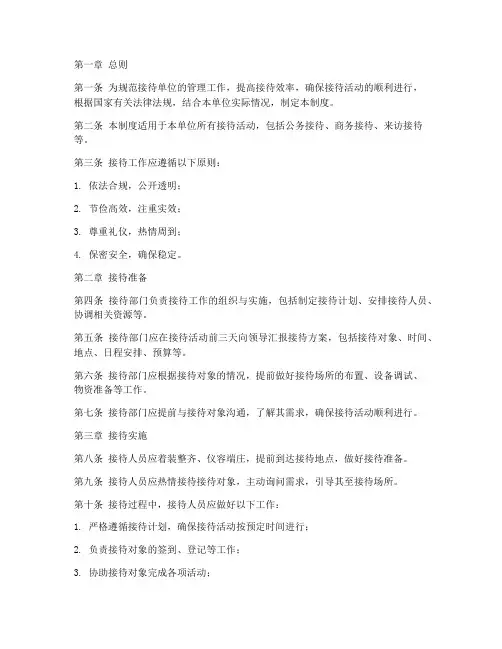 第一章 总则

第一条 为规范接待单位的管理工作，提高接待效率，确保接待活动的顺利进行，根据国家有关法律法规，结合本单位实际情况，制定本制度。

第二条 本制度适用于本单位所有接待活动，包括公务接待、商务接待、来访接待等。

第三条 接待工作应遵循以下原则：

1. 依法合规，公开透明；

2. 节俭高效，注重实效；

3. 尊重礼仪，热情周到；

4. 保密安全，确保稳定。

第二章 接待准备

第四条 接待部门负责接待工作的组织与实施，包括制定接待计划、安排接待人员、协调相关资源等。

第五条 接待部门应在接待活动前三天向领导汇报接待方案，包括接待对象、时间、地点、日程安排、预算等。

第六条 接待部门应根据接待对象的情况，提前做好接待场所的布置、设备调试、物资准备等工作。

第七条 接待部门应提前与接待对象沟通，了解其需求，确保接待活动顺利进行。

第三章 接待实施

第八条 接待人员应着装整齐、仪容端庄，提前到达接待地点，做好接待准备。

第九条 接待人员应热情接待接待对象，主动询问需求，引导其至接待场所。

第十条 接待过程中，接待人员应做好以下工作：

1. 严格遵循接待计划，确保接待活动按预定时间进行；

2. 负责接待对象的签到、登记等工作；

3. 协助接待对象完成各项活动；